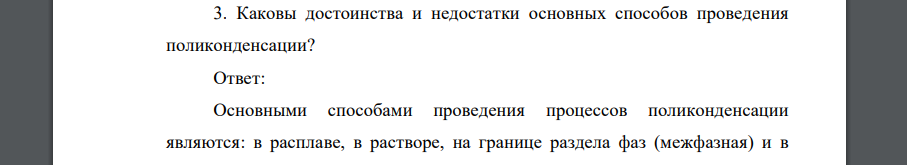 3. Каковы достоинства и недостатки основных способов проведения поликонденсации?

Ответ:

Основными способами проведения процессов поликонденсации являются: в расплаве, в растворе, на границе раздела фаз (межфазная) и в